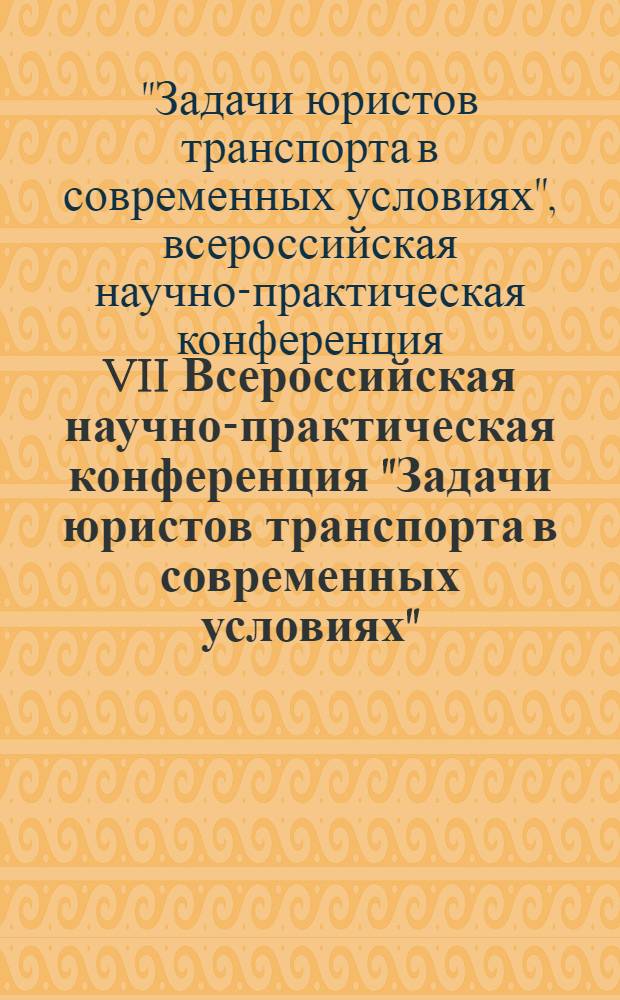 "Задачи юристов транспорта в современных условиях", всероссийская научно-практическая конференция

VII Всероссийская научно-практическая конференция "Задачи юристов транспорта в современных условиях"